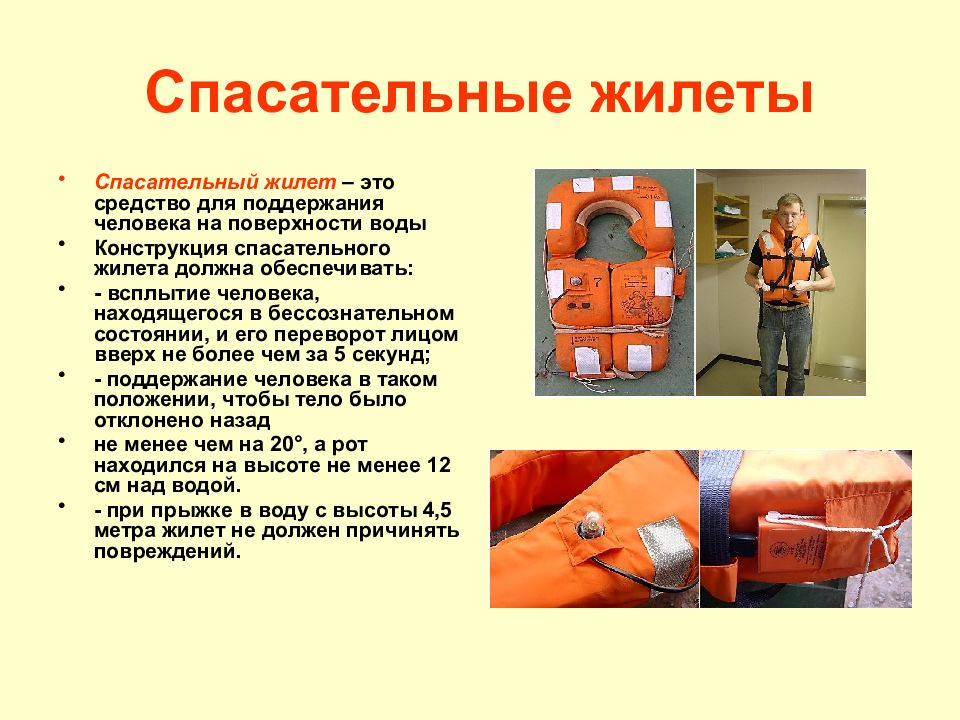 Спасательные жилеты

• Спасательный жилет – это средство для поддержания человека на поверхности воды
• Конструкция спасательного жилета должна обеспечивать:
• - всплытие человека, находящегося в бессознательном состоянии, и его переворот лицом вверх не более чем за 5 секунд;
• - поддержание человека в таком положении, чтобы тело было отклонено назад
• не менее чем на 20°, а рот находился на высоте не менее 12 см над водой.
• - при прыжке в воду с высоты 4,5 метра жилет не должен причинять повреждений.

7